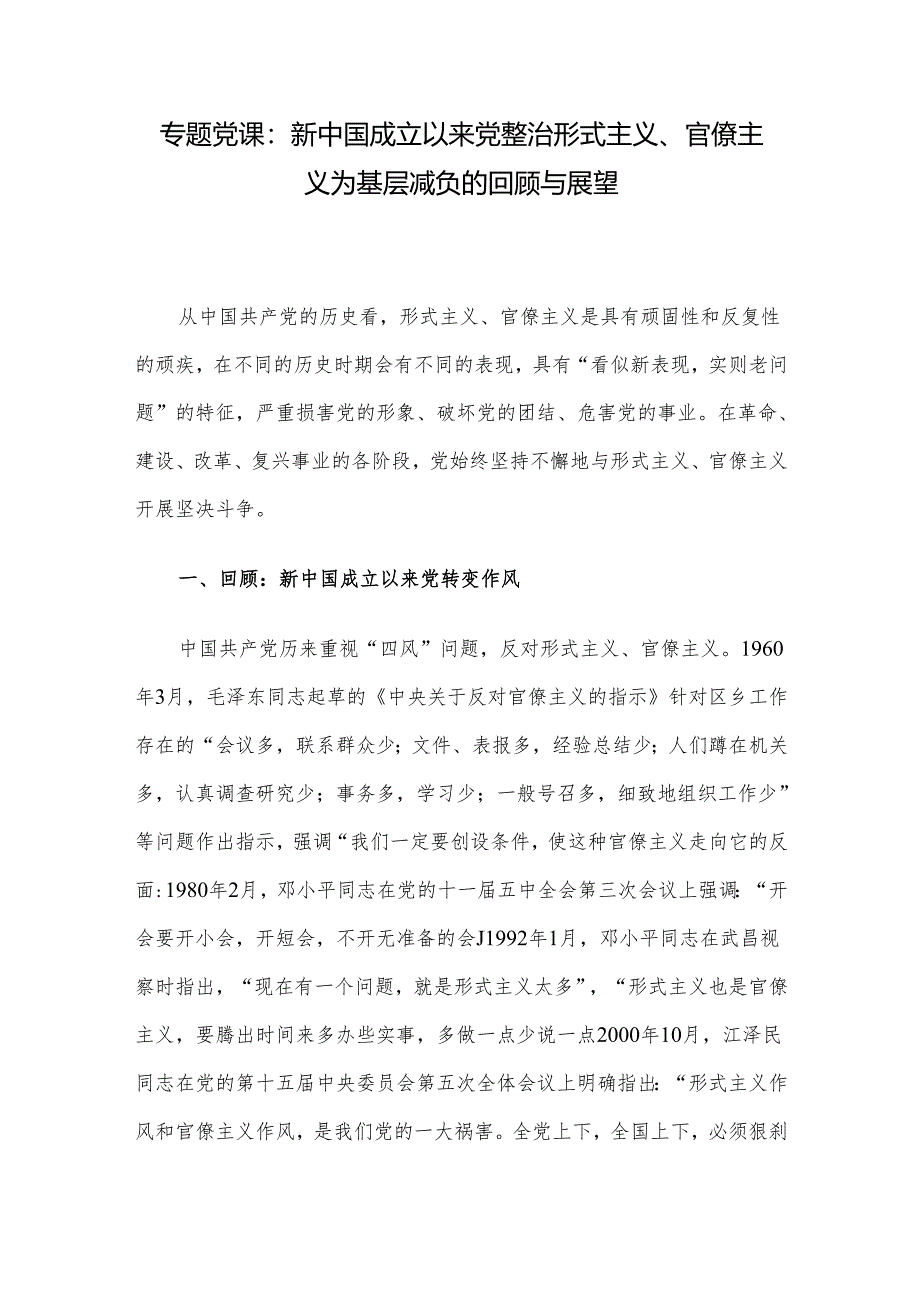 专题党课：新中国成立以来党整治形式主义、官僚主义为基层减负的回顾与展望

从中国共产党的历史看，形式主义、官僚主义是具有顽固性和反复性的顽疾，在不同的历史时期会有不同的表现，具有“看似新表现，实则老问题”的特征，严重损害党的形象、破坏党的团结、危害党的事业。在革命、建设、改革、复兴事业的各阶段，党始终坚持不懈地与形式主义、官僚主义开展坚决斗争。

一、回顾：新中国成立以来党转变作风

中国共产党历来重视“四风”问题，反对形式主义、官僚主义。1960年3月，毛泽东同志起草的《中央关于反对官僚主义的指示》针对区乡工作存在的“会议多，联系群众少；文件、表报多，经验总结少；人们蹲在机关多，认真调查研究少；事务多，学习少；一般号召多，细致地组织工作少”等问题作出指示，强调“我们一定要创设条件，使这种官僚主义走向它的反面:1980年2月，邓小平同志在党的十一届五中全会第三次会议上强调:“开会要开小会，开短会，不开无准备的会J1992年1月，邓小平同志在武昌视察时指出，“现在有一个问题，就是形式主义太多”，“形式主义也是官僚主义，要腾出时间来多办些实事，多做一点少说一点2000年10月，江泽民同志在党的第十五届中央委员会第五次全体会议上明确指出:“形式主义作风和官僚主义作风，是我们党的一大祸害。全党上下，全国上下，必须狠刹